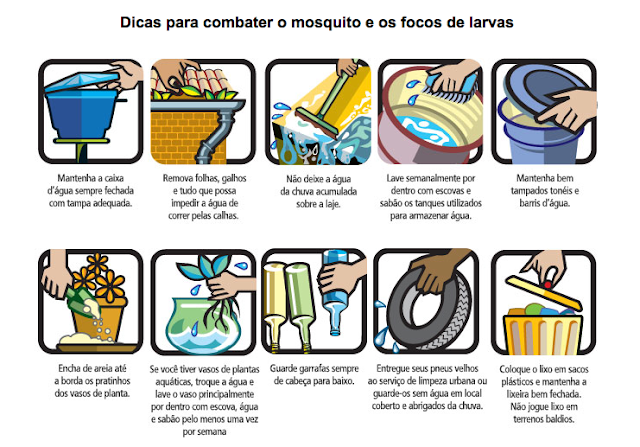 Dicas para combater o mosquito e os focos de larvas

Mantenha a caixa d'água sempre fechada com tampa adequada.

Remova folhas, galhos e tudo que possa impedir a água de correr pelas calhas.

Não deixe a água da chuva acumulada sobre a laje.

Lave semanalmente por dentro com escovas e sabão os tanques utilizados para armazenar água.

Mantenha bem tampados tonéis e barris d'água.

Encha de areia até a borda os pratinhos dos vasos de planta.

Se você tiver vasos de plantas aquáticas, troque a água e lave o vaso principalmente por dentro com escova, água e sabão pelo menos uma vez por semana

Guarde garrafas sempre de cabeça para baixo.

Entregue seus pneus velhos ao serviço de limpeza urbana ou guarde-os sem água em local coberto e abrigados da chuva.

Coloque o lixo em sacos plásticos e mantenha a lixeira bem fechada. Não jogue lixo em terrenos baldios.